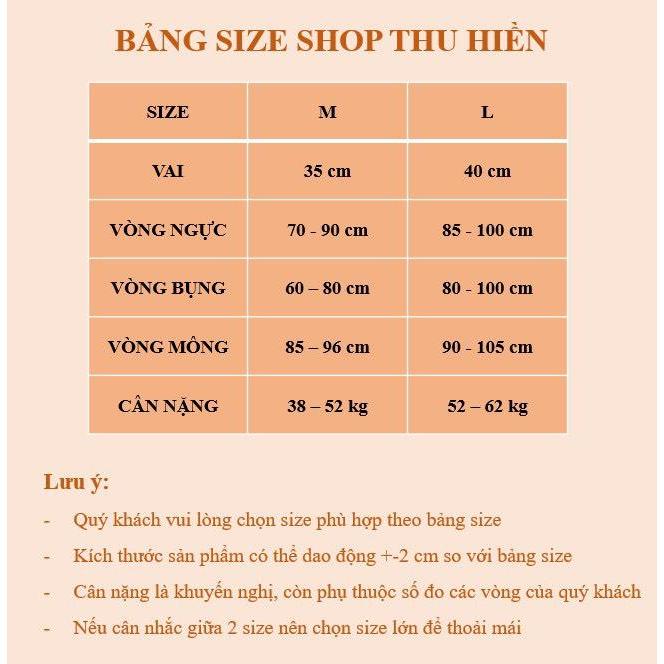 BẢNG SIZE SHOP THU HIỀN

| SIZE | M | L |
|---|---|---|
| VAI | 35 cm | 40 cm |
| VÒNG NGỰC | 70 - 90 cm | 85 - 100 cm |
| VÒNG BỤNG | 60 – 80 cm | 80 - 100 cm |
| VÒNG MÔNG | 85 – 96 cm | 90 - 105 cm |
| CÂN NẶNG | 38 – 52 kg | 52 – 62 kg |

Lưu ý:

- Quý khách vui lòng chọn size phù hợp theo bảng size
- Kích thước sản phẩm có thể dao động +-2 cm so với bảng size
- Cân nặng là khuyến nghị, còn phụ thuộc số đo các vòng của quý khách
- Nếu cân nhắc giữa 2 size nên chọn size lớn để thoải mái